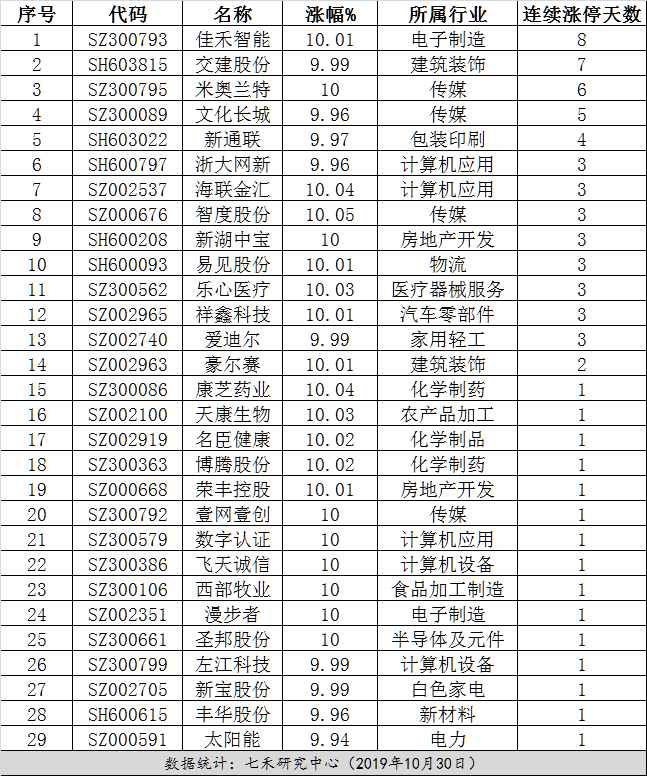 | 序号 | 代码 | 名称 | 涨幅% | 所属行业 | 连续涨停天数 |
|---|---|---|---|---|---|
| 1 | SZ300793 | 佳禾智能 | 10.01 | 电子制造 | 8 |
| 2 | SH603815 | 交建股份 | 9.99 | 建筑装饰 | 7 |
| 3 | SZ300795 | 米奥兰特 | 10 | 传媒 | 6 |
| 4 | SZ300089 | 文化长城 | 9.96 | 传媒 | 5 |
| 5 | SH603022 | 新通联 | 9.97 | 包装印刷 | 4 |
| 6 | SH600797 | 浙大网新 | 9.96 | 计算机应用 | 3 |
| 7 | SZ002537 | 海联金汇 | 10.04 | 计算机应用 | 3 |
| 8 | SZ000676 | 智度股份 | 10.05 | 传媒 | 3 |
| 9 | SH600208 | 新湖中宝 | 10 | 房地产开发 | 3 |
| 10 | SH600093 | 易见股份 | 10.01 | 物流 | 3 |
| 11 | SZ300562 | 乐心医疗 | 10.03 | 医疗器械服务 | 3 |
| 12 | SZ002965 | 祥鑫科技 | 10.01 | 汽车零部件 | 3 |
| 13 | SZ002740 | 爱迪尔 | 9.99 | 家用轻工 | 3 |
| 14 | SZ002963 | 豪尔赛 | 10.01 | 建筑装饰 | 2 |
| 15 | SZ300086 | 康芝药业 | 10.04 | 化学制药 | 1 |
| 16 | SZ002100 | 天康生物 | 10.03 | 农产品加工 | 1 |
| 17 | SZ002919 | 名臣健康 | 10.02 | 化学制品 | 1 |
| 18 | SZ300363 | 博腾股份 | 10.02 | 化学制药 | 1 |
| 19 | SZ000668 | 荣丰控股 | 10.01 | 房地产开发 | 1 |
| 20 | SZ300792 | 壹网壹创 | 10 | 传媒 | 1 |
| 21 | SZ300579 | 数字认证 | 10 | 计算机应用 | 1 |
| 22 | SZ300386 | 飞天诚信 | 10 | 计算机设备 | 1 |
| 23 | SZ300106 | 西部牧业 | 10 | 食品加工制造 | 1 |
| 24 | SZ002351 | 漫步者 | 10 | 电子制造 | 1 |
| 25 | SZ300661 | 圣邦股份 | 10 | 半导体及元件 | 1 |
| 26 | SZ300799 | 左江科技 | 9.99 | 计算机设备 | 1 |
| 27 | SZ002705 | 新宝股份 | 9.99 | 白色家电 | 1 |
| 28 | SH600615 | 丰华股份 | 9.96 | 新材料 | 1 |
| 29 | SZ000591 | 太阳能 | 9.94 | 电力 | 1 |

数据统计：七禾研究中心（2019年10月30日）